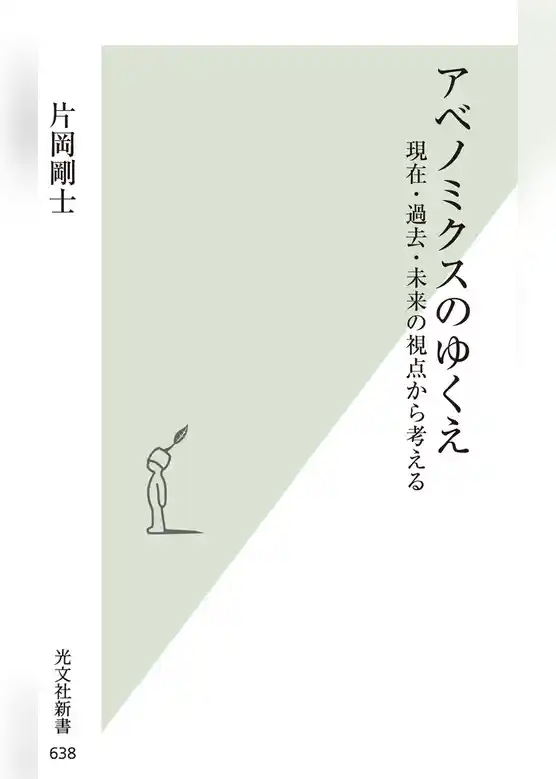 アベノミクスのゆくえ

現在・過去・未来の視点から考える

片岡剛士

光文社新書

638